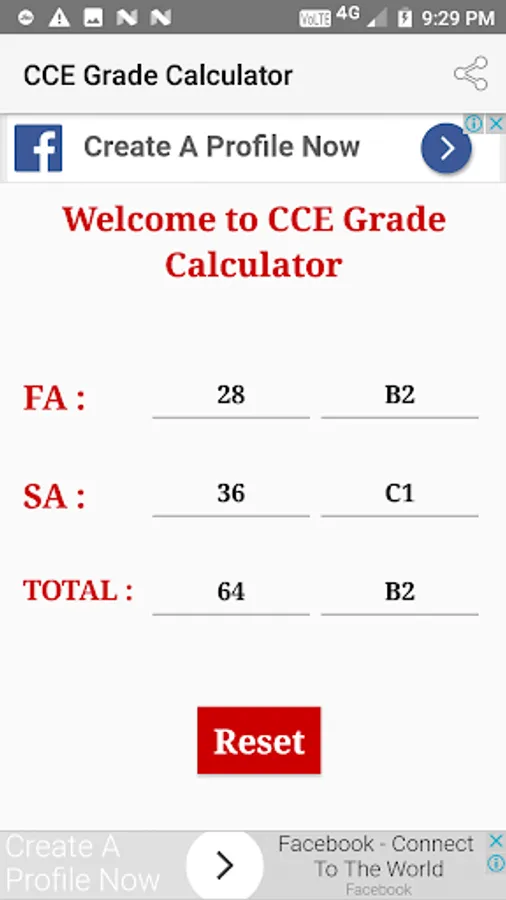 VoLTE 4G 9:29 PM

CCE Grade Calculator

Create A Profile Now

Welcome to CCE Grade Calculator

FA : 28 B2

SA : 36 C1

TOTAL : 64 B2

Reset

Create A Profile Now

Facebook - Connect To The World
Facebook